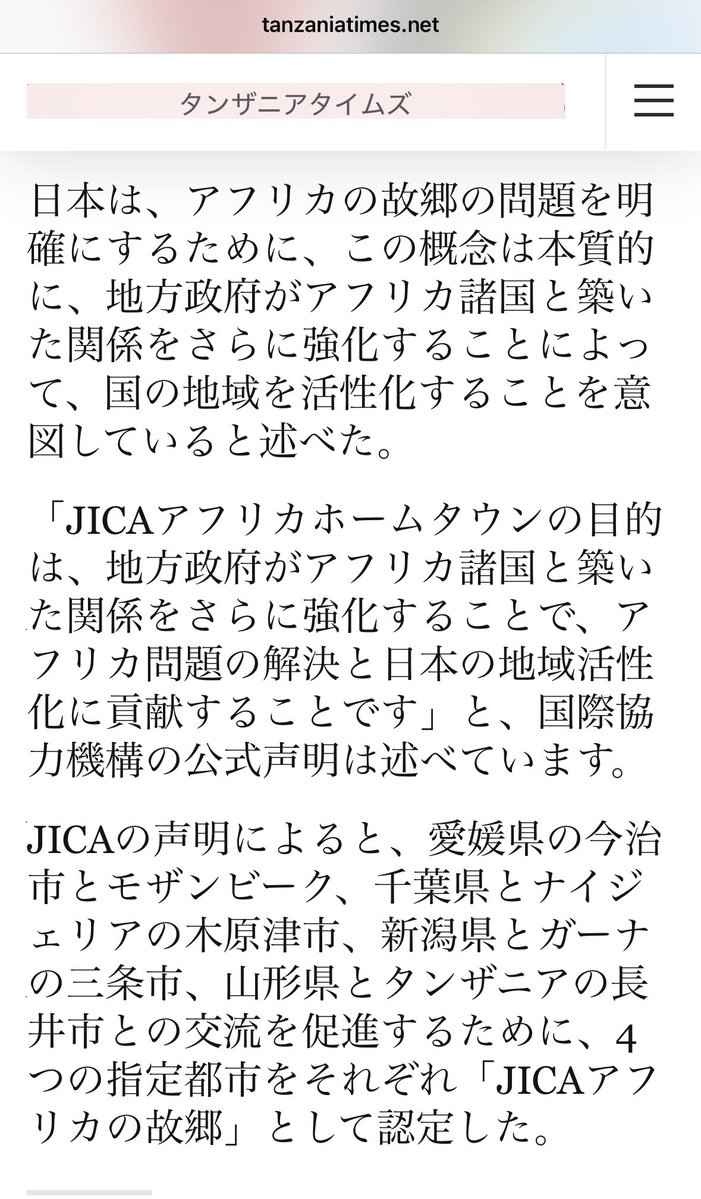 tanzaniatimes.net

タンザニアタイムズ

日本は、アフリカの故郷の問題を明確にするために、この概念は本質的に、地方政府がアフリカ諸国と築いた関係をさらに強化することによって、国の地域を活性化することを意図していると述べた。

「JICAアフリカホームタウンの目的は、地方政府がアフリカ諸国と築いた関係をさらに強化することで、アフリカ問題の解決と日本の地域活性化に貢献することです」と、国際協力機構の公式声明は述べています。

JICAの声明によると、愛媛県の今治市とモザンビーク、千葉県とナイジェリアの木原津市、新潟県とガーナの三条市、山形県とタンザニアの長井市との交流を促進するために、4つの指定都市をそれぞれ「JICAアフリカの故郷」として認定した。